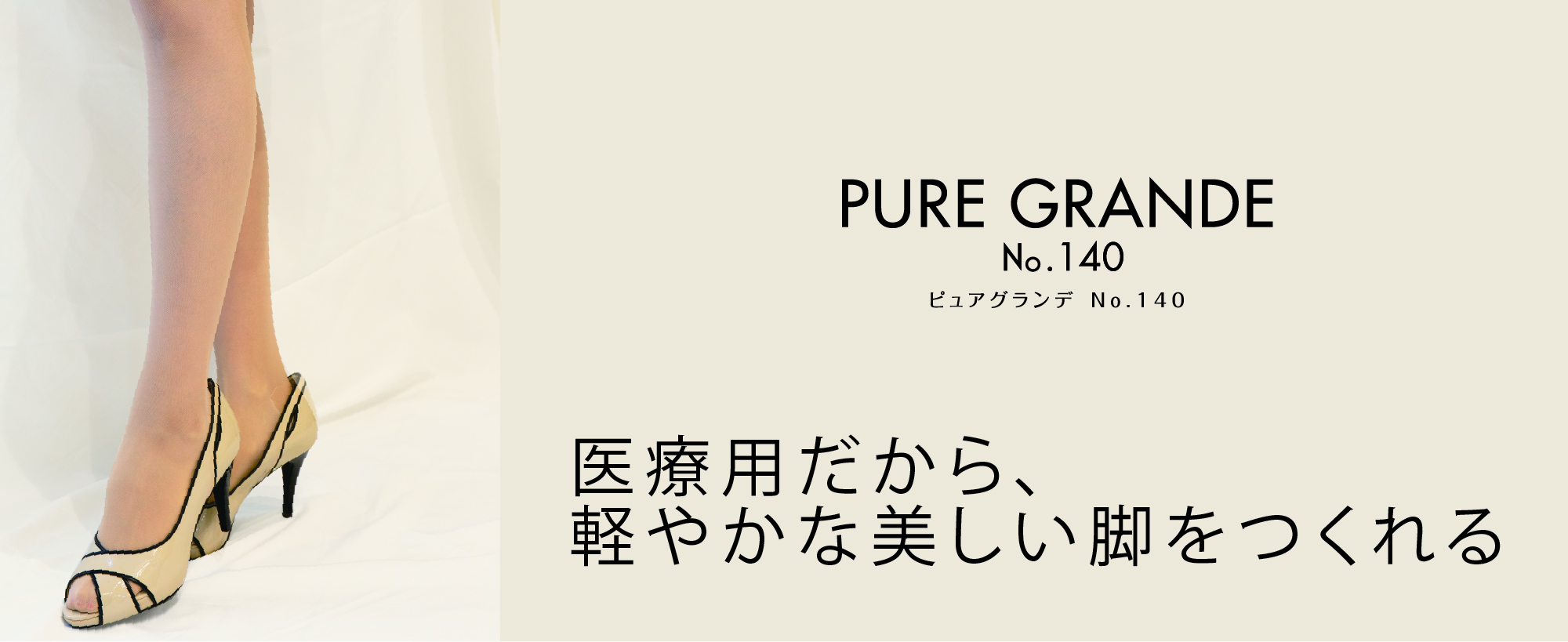 PURE GRANDE
No.140
ピュアグランデ No.140

医療用だから、
軽やかな美しい脚をつくれる